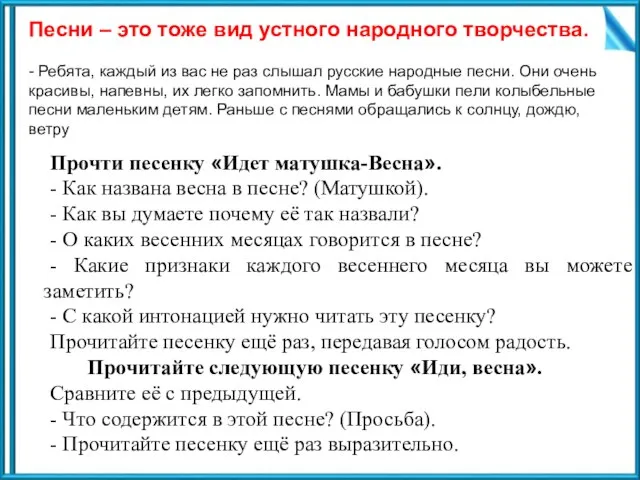 Песни – это тоже вид устного народного творчества.

- Ребята, каждый из вас не раз слышал русские народные песни. Они очень красивы, напевны, их легко запомнить. Мамы и бабушки пели колыбельные песни маленьким детям. Раньше с песнями обращались к солнцу, дождю, ветру

Прочти песенку «Идет матушка-Весна».
- Как названа весна в песне? (Матушкой).
- Как вы думаете почему её так назвали?
- О каких весенних месяцах говорится в песне?
- Какие признаки каждого весеннего месяца вы можете заметить?
- С какой интонацией нужно читать эту песенку?
Прочитайте песенку ещё раз, передавая голосом радость.

Прочитайте следующую песенку «Иди, весна».
Сравните её с предыдущей.
- Что содержится в этой песне? (Просьба).
- Прочитайте песенку ещё раз выразительно.